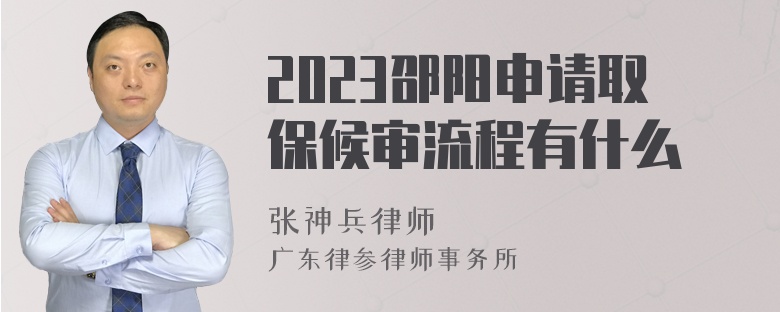 2023邵阳申请取保候审流程有什么

张神兵律师
广东律参律师事务所